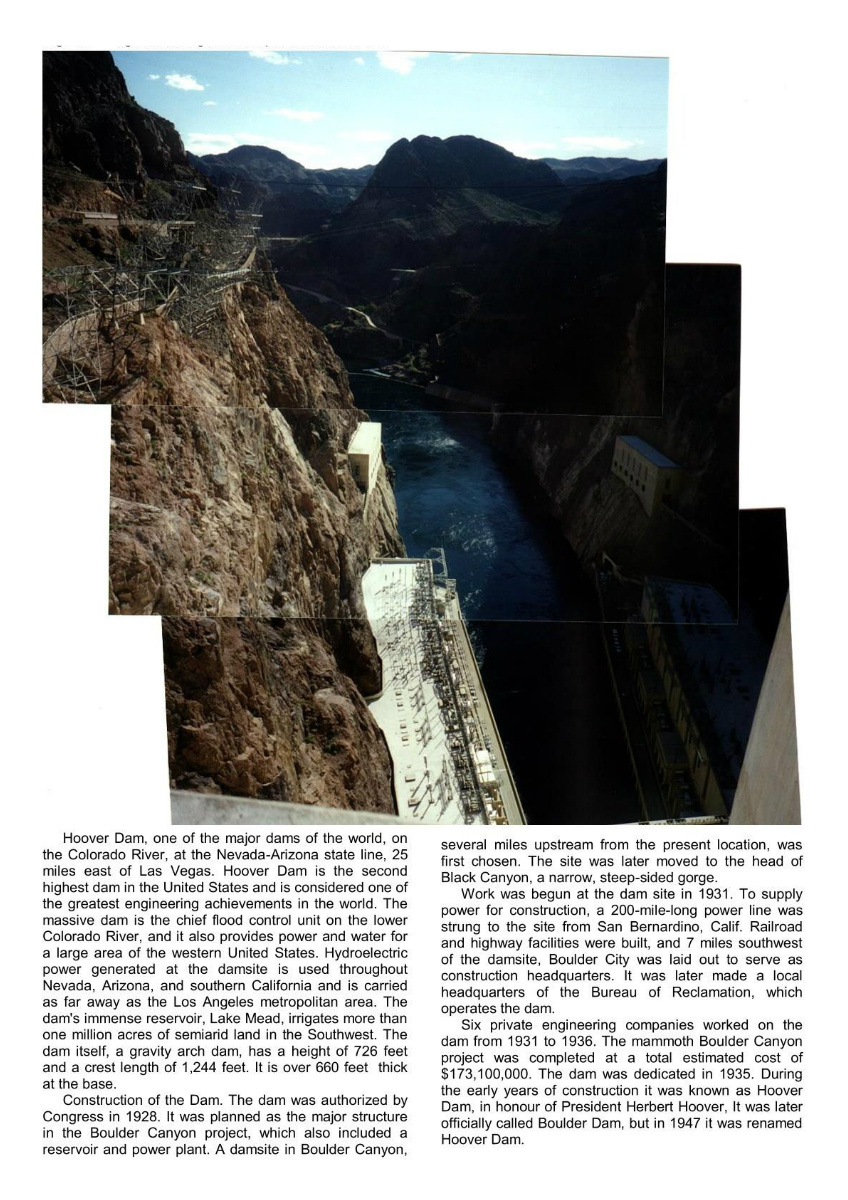 Hoover Dam, one of the major dams of the world, on the Colorado River, at the Nevada-Arizona state line, 25 miles east of Las Vegas. Hoover Dam is the second highest dam in the United States and is considered one of the greatest engineering achievements in the world. The massive dam is the chief flood control unit on the lower Colorado River, and it also provides power and water for a large area of the western United States. Hydroelectric power generated at the damsite is used throughout Nevada, Arizona, and southern California and is carried as far away as the Los Angeles metropolitan area. The dam's immense reservoir, Lake Mead, irrigates more than one million acres of semiarid land in the Southwest. The dam itself, a gravity arch dam, has a height of 726 feet and a crest length of 1,244 feet. It is over 660 feet thick at the base.

Construction of the Dam. The dam was authorized by Congress in 1928. It was planned as the major structure in the Boulder Canyon project, which also included a reservoir and power plant. A damsite in Boulder Canyon, several miles upstream from the present location, was first chosen. The site was later moved to the head of Black Canyon, a narrow, steep-sided gorge.

Work was begun at the dam site in 1931. To supply power for construction, a 200-mile-long power line was strung to the site from San Bernardino, Calif. Railroad and highway facilities were built, and 7 miles southwest of the damsite, Boulder City was laid out to serve as construction headquarters. It was later made a local headquarters of the Bureau of Reclamation, which operates the dam.

Six private engineering companies worked on the dam from 1931 to 1936. The mammoth Boulder Canyon project was completed at a total estimated cost of $173,100,000. The dam was dedicated in 1935. During the early years of construction it was known as Hoover Dam, in honour of President Herbert Hoover, It was later officially called Boulder Dam, but in 1947 it was renamed Hoover Dam.